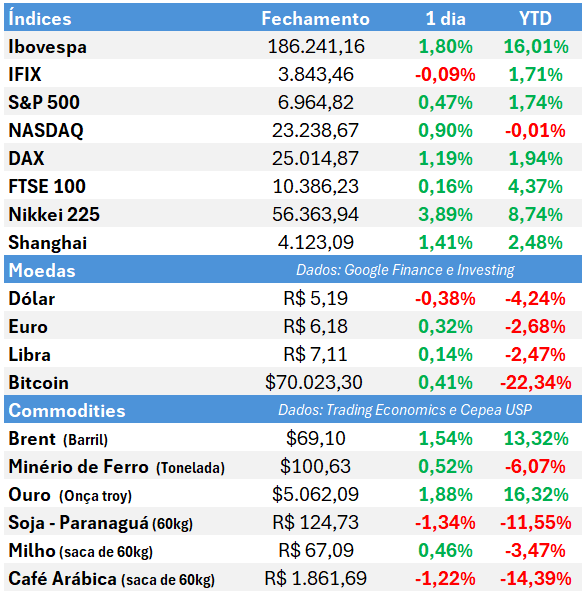 | Índices | Fechamento | 1 dia | YTD |
|---|---|---|---|
| Ibovespa | 186.241,16 | 1,80% | 16,01% |
| IFIX | 3.843,46 | -0,09% | 1,71% |
| S&P 500 | 6.964,82 | 0,47% | 1,74% |
| NASDAQ | 23.238,67 | 0,90% | -0,01% |
| DAX | 25.014,87 | 1,19% | 1,94% |
| FTSE 100 | 10.386,23 | 0,16% | 4,37% |
| Nikkei 225 | 56.363,94 | 3,89% | 8,74% |
| Shanghai | 4.123,09 | 1,41% | 2,48% |
| Moedas | Dados: Google Finance e Investing | | |
| Dólar | R$ 5,19 | -0,38% | -4,24% |
| Euro | R$ 6,18 | 0,32% | -2,68% |
| Libra | R$ 7,11 | 0,14% | -2,47% |
| Bitcoin | $70.023,30 | 0,41% | -22,34% |
| Commodities | Dados: Trading Economics e Cepea USP | | |
| Brent (Barril) | $69,10 | 1,54% | 13,32% |
| Minério de Ferro (Tonelada) | $100,63 | 0,52% | -6,07% |
| Ouro (Onça troy) | $5.062,09 | 1,88% | 16,32% |
| Soja - Paranaguá (60kg) | R$ 124,73 | -1,34% | -11,55% |
| Milho (saca de 60kg) | R$ 67,09 | 0,46% | -3,47% |
| Café Arábica (saca de 60kg) | R$ 1.861,69 | -1,22% | -14,39% |